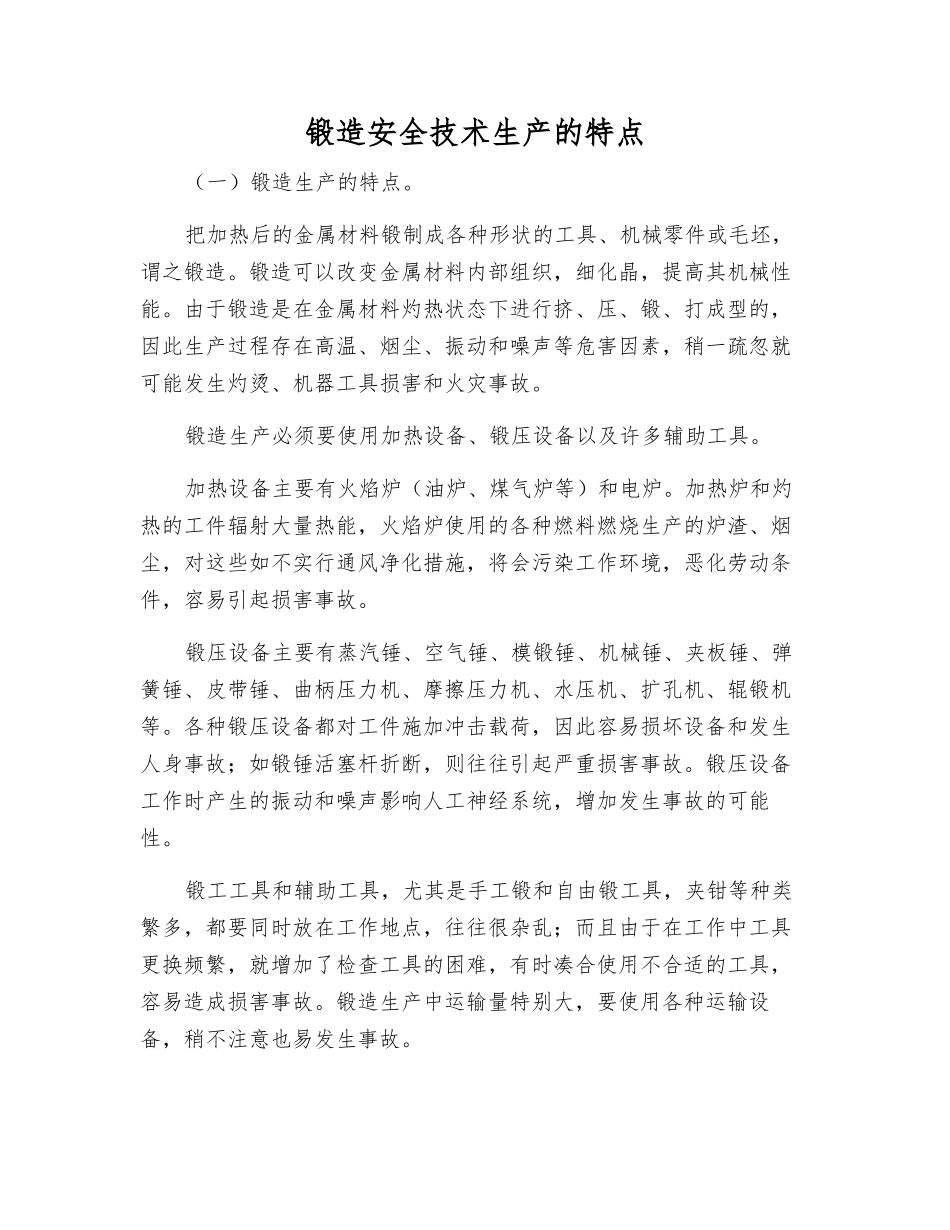 锻造安全技术生产的特点

（一）锻造生产的特点。

把加热后的金属材料锻制成各种形状的工具、机械零件或毛坯，谓之锻造。锻造可以改变金属材料内部组织，细化晶，提高其机械性能。由于锻造是在金属材料灼热状态下进行挤、压、锻、打成型的，因此生产过程存在高温、烟尘、振动和噪声等危害因素，稍一疏忽就可能发生灼烫、机器工具损害和火灾事故。

锻造生产必须要使用加热设备、锻压设备以及许多辅助工具。

加热设备主要有火焰炉（油炉、煤气炉等）和电炉。加热炉和灼热的工件辐射大量热能，火焰炉使用的各种燃料燃烧生产的炉渣、烟尘，对这些如不实行通风净化措施，将会污染工作环境，恶化劳动条件，容易引起损害事故。

锻压设备主要有蒸汽锤、空气锤、模锻锤、机械锤、夹板锤、弹簧锤、皮带锤、曲柄压力机、摩擦压力机、水压机、扩孔机、辊锻机等。各种锻压设备都对工件施加冲击载荷，因此容易损坏设备和发生人身事故；如锻锤活塞杆折断，则往往引起严重损害事故。锻压设备工作时产生的振动和噪声影响人工神经系统，增加发生事故的可能性。

锻工工具和辅助工具，尤其是手工锻和自由锻工具，夹钳等种类繁多，都要同时放在工作地点，往往很杂乱；而且由于在工作中工具更换频繁，就增加了检查工具的困难，有时凑合使用不合适的工具，容易造成损害事故。锻造生产中运输量特别大，要使用各种运输设备，稍不注意也易发生事故。